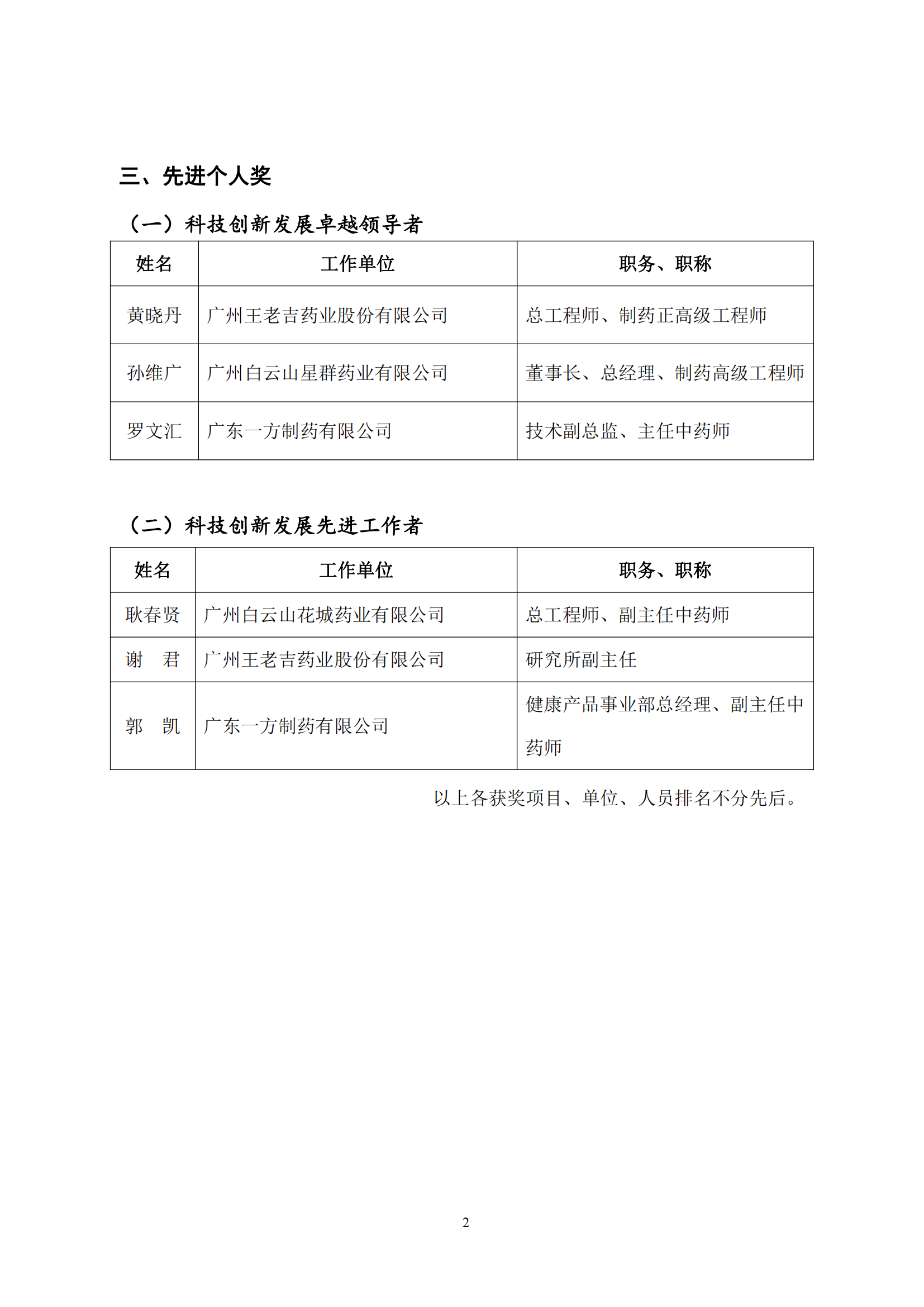 三、先进个人奖

（一）科技创新发展卓越领导者

| 姓名 | 工作单位 | 职务、职称 |
|---|---|---|
| 黄晓丹 | 广州王老吉药业股份有限公司 | 总工程师、制药正高级工程师 |
| 孙维广 | 广州白云山星群药业有限公司 | 董事长、总经理、制药高级工程师 |
| 罗文汇 | 广东一方制药有限公司 | 技术副总监、主任中药师 |

（二）科技创新发展先进工作者

| 姓名 | 工作单位 | 职务、职称 |
|---|---|---|
| 耿春贤 | 广州白云山花城药业有限公司 | 总工程师、副主任中药师 |
| 谢　君 | 广州王老吉药业股份有限公司 | 研究所副主任 |
| 郭　凯 | 广东一方制药有限公司 | 健康产品事业部总经理、副主任中药师 |

以上各获奖项目、单位、人员排名不分先后。

2